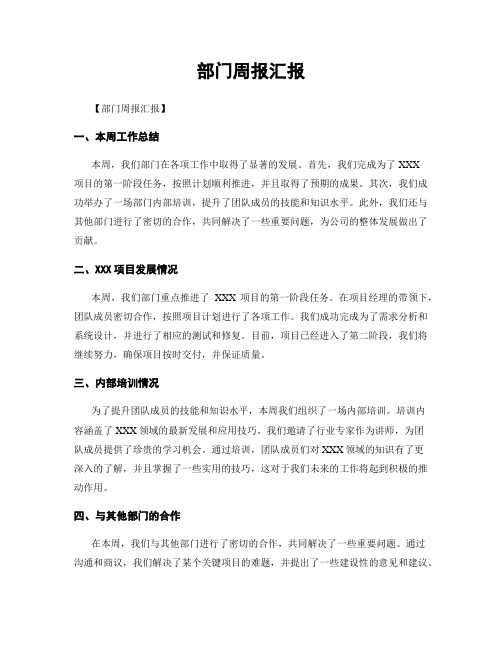 部门周报汇报

【部门周报汇报】

一、本周工作总结

本周，我们部门在各项工作中取得了显著的发展。首先，我们完成为了 XXX 项目的第一阶段任务，按照计划顺利推进，并且取得了预期的成果。其次，我们成功举办了一场部门内部培训，提升了团队成员的技能和知识水平。此外，我们还与其他部门进行了密切的合作，共同解决了一些重要问题，为公司的整体发展做出了贡献。

二、XXX 项目发展情况

本周，我们部门重点推进了 XXX 项目的第一阶段任务。在项目经理的带领下，团队成员密切合作，按照项目计划进行了各项工作。我们成功完成为了需求分析和系统设计，并进行了相应的测试和修复。目前，项目已经进入了第二阶段，我们将继续努力，确保项目按时交付，并保证质量。

三、内部培训情况

为了提升团队成员的技能和知识水平，本周我们组织了一场内部培训。培训内容涵盖了 XXX 领域的最新发展和应用技巧。我们邀请了行业专家作为讲师，为团队成员提供了珍贵的学习机会。通过培训，团队成员们对 XXX 领域的知识有了更深入的了解，并且掌握了一些实用的技巧，这对于我们未来的工作将起到积极的推动作用。

四、与其他部门的合作

在本周，我们与其他部门进行了密切的合作，共同解决了一些重要问题。通过沟通和商议，我们解决了某个关键项目的难题，并提出了一些建设性的意见和建议。